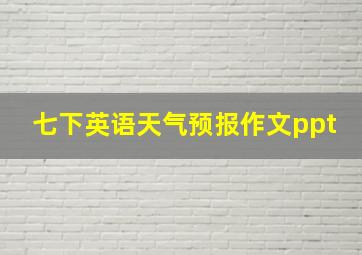 七下英语天气预报作文ppt